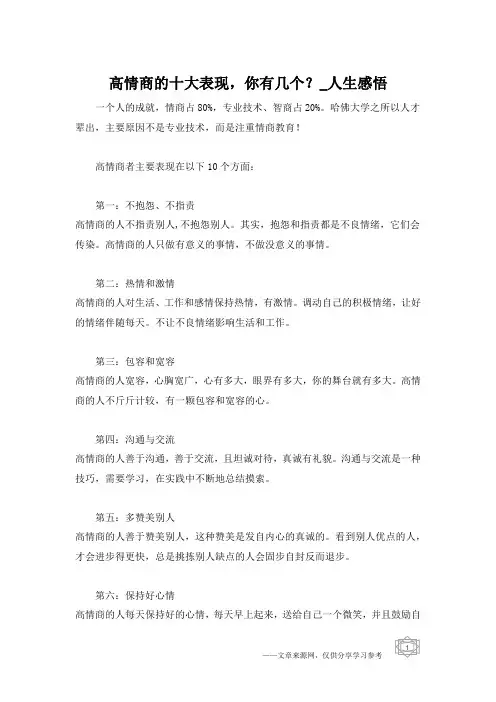 高情商的十大表现，你有几个？_人生感悟

一个人的成就，情商占 80%，专业技术、智商占 20%。哈佛大学之所以人才辈出，主要原因不是专业技术，而是注重情商教育！

高情商者主要表现在以下 10 个方面：

第一：不抱怨、不指责
高情商的人不指责别人，不抱怨别人。其实，抱怨和指责都是不良情绪，它们会传染。高情商的人只做有意义的事情，不做没意义的事情。

第二：热情和激情
高情商的人对生活、工作和感情保持热情，有激情。调动自己的积极情绪，让好的情绪伴随每天。不让不良情绪影响生活和工作。

第三：包容和宽容
高情商的人宽容，心胸宽广，心有多大，眼界有多大，你的舞台就有多大。高情商的人不斤斤计较，有一颗包容和宽容的心。

第四：沟通与交流
高情商的人善于沟通，善于交流，且坦诚对待，真诚有礼貌。沟通与交流是一种技巧，需要学习，在实践中不断地总结摸索。

第五：多赞美别人
高情商的人善于赞美别人，这种赞美是发自内心的真诚的。看到别人优点的人，才会进步得更快，总是挑拣别人缺点的人会固步自封反而退步。

第六：保持好心情
高情商的人每天保持好的心情，每天早上起来，送给自己一个微笑，并且鼓励自

——文章来源网，仅供分享学习参考

1